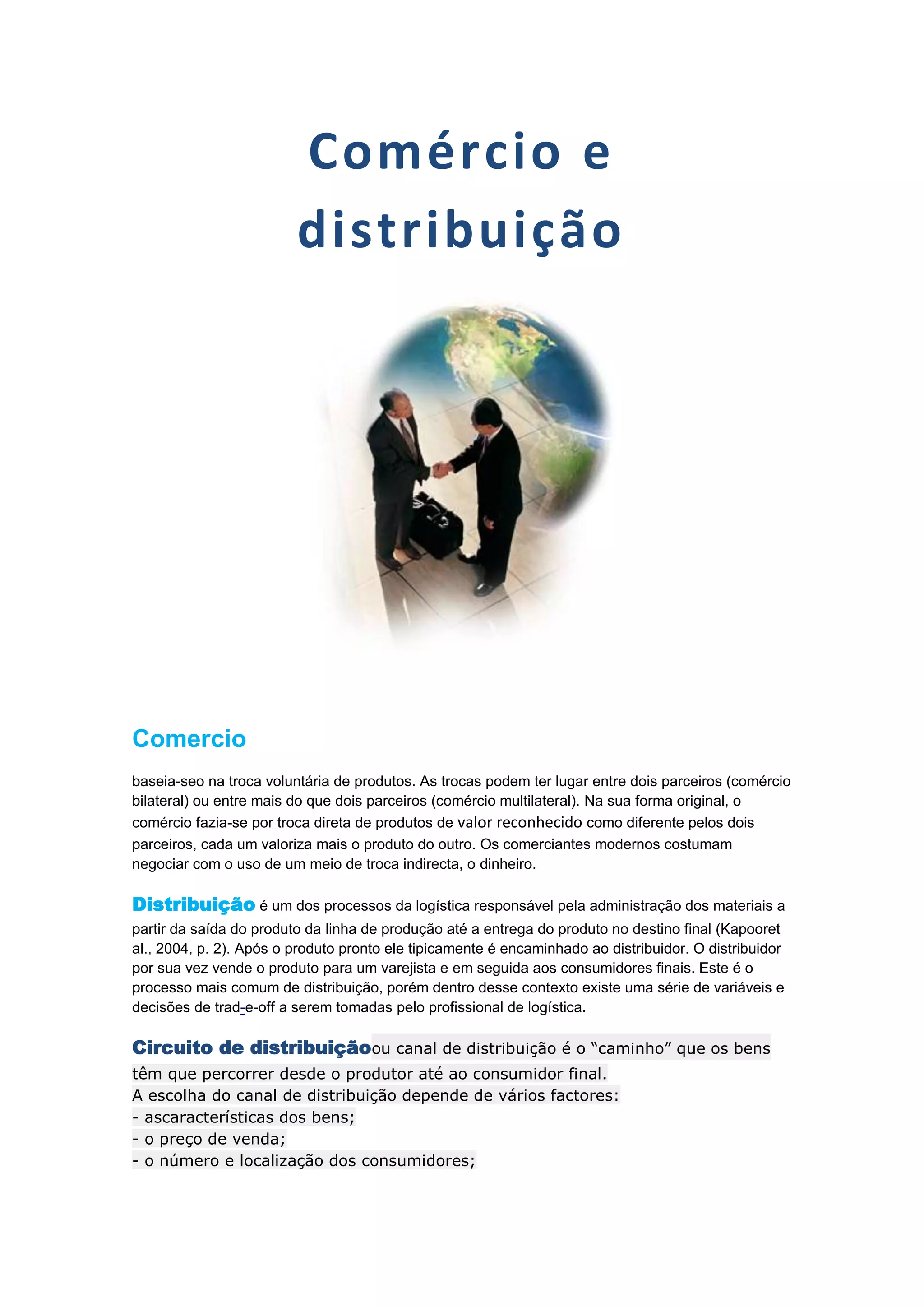 Comércio e distribuição

Comercio

baseia-seo na troca voluntária de produtos. As trocas podem ter lugar entre dois parceiros (comércio bilateral) ou entre mais do que dois parceiros (comércio multilateral). Na sua forma original, o comércio fazia-se por troca direta de produtos de valor reconhecido como diferente pelos dois parceiros, cada um valoriza mais o produto do outro. Os comerciantes modernos costumam negociar com o uso de um meio de troca indirecta, o dinheiro.

Distribuição é um dos processos da logística responsável pela administração dos materiais a partir da saída do produto da linha de produção até a entrega do produto no destino final (Kapooret al., 2004, p. 2). Após o produto pronto ele tipicamente é encaminhado ao distribuidor. O distribuidor por sua vez vende o produto para um varejista e em seguida aos consumidores finais. Este é o processo mais comum de distribuição, porém dentro desse contexto existe uma série de variáveis e decisões de trad-e-off a serem tomadas pelo profissional de logística.

Circuito de distribuiçãoou canal de distribuição é o "caminho" que os bens têm que percorrer desde o produtor até ao consumidor final.
A escolha do canal de distribuição depende de vários factores:
- ascaracterísticas dos bens;
- o preço de venda;
- o número e localização dos consumidores;